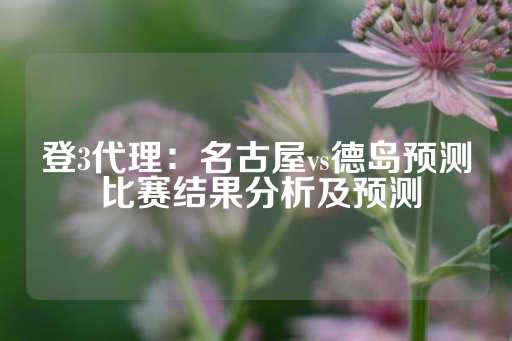 登3代理：名古屋vs德岛预测比赛结果分析及预测